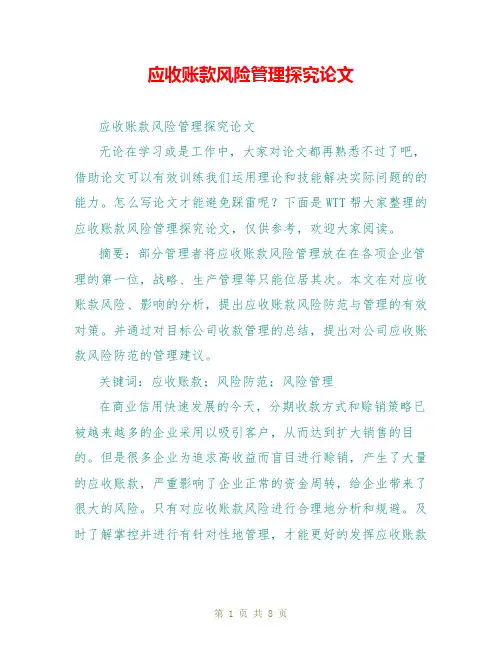 应收账款风险管理探究论文

应收账款风险管理探究论文

无论在学习或是工作中，大家对论文都再熟悉不过了吧，借助论文可以有效训练我们运用理论和技能解决实际问题的的能力。怎么写论文才能避免踩雷呢？下面是WTT帮大家整理的应收账款风险管理探究论文，仅供参考，欢迎大家阅读。

摘要：部分管理者将应收账款风险管理放在在各项企业管理的第一位，战略、生产管理等只能位居其次。本文在对应收账款风险、影响的分析，提出应收账款风险防范与管理的有效对策。并通过对目标公司收款管理的总结，提出对公司应收账款风险防范的管理建议。

关键词：应收账款；风险防范；风险管理

在商业信用快速发展的今天，分期收款方式和赊销策略已被越来越多的企业采用以吸引客户，从而达到扩大销售的目的。但是很多企业为追求高收益而盲目进行赊销，产生了大量的应收账款，严重影响了企业正常的资金周转，给企业带来了很大的风险。只有对应收账款风险进行合理地分析和规避。及时了解掌控并进行有针对性地管理，才能更好的发挥应收账款

第 1 页 共 8 页